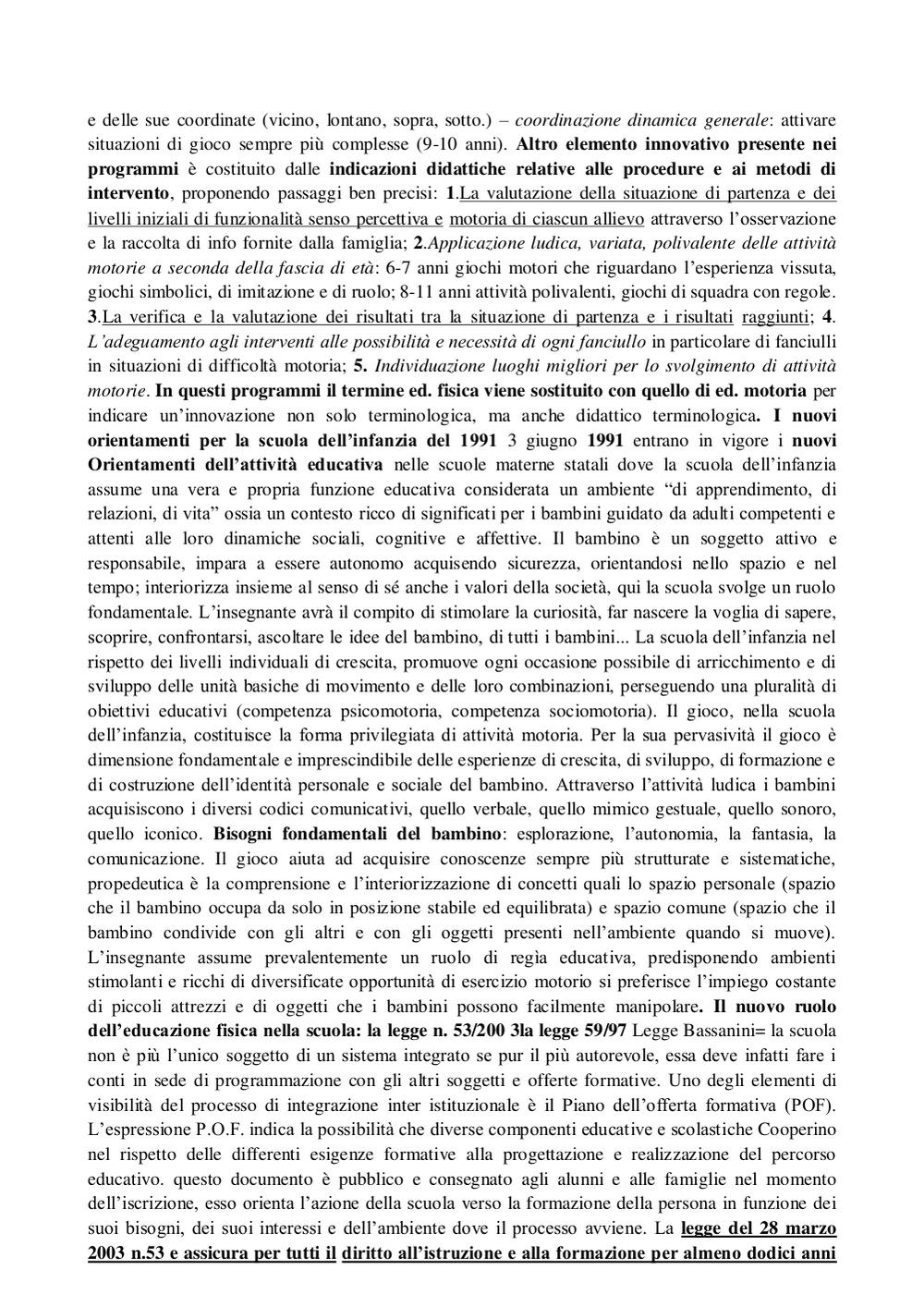 e delle sue coordinate (vicino, lontano, sopra, sotto.) – coordinazione dinamica generale: attivare situazioni di gioco sempre più complesse (9-10 anni). Altro elemento innovativo presente nei programmi è costituito dalle indicazioni didattiche relative alle procedure e ai metodi di intervento, proponendo passaggi ben precisi: 1.La valutazione della situazione di partenza e dei livelli iniziali di funzionalità senso percettiva e motoria di ciascun allievo attraverso l'osservazione e la raccolta di info fornite dalla famiglia; 2.Applicazione ludica, variata, polivalente delle attività motorie a seconda della fascia di età: 6-7 anni giochi motori che riguardano l'esperienza vissuta, giochi simbolici, di imitazione e di ruolo; 8-11 anni attività polivalenti, giochi di squadra con regole. 3.La verifica e la valutazione dei risultati tra la situazione di partenza e i risultati raggiunti; 4. L'adeguamento agli interventi alle possibilità e necessità di ogni fanciullo in particolare di fanciulli in situazioni di difficoltà motoria; 5. Individuazione luoghi migliori per lo svolgimento di attività motorie. In questi programmi il termine ed. fisica viene sostituito con quello di ed. motoria per indicare un'innovazione non solo terminologica, ma anche didattico terminologica. I nuovi orientamenti per la scuola dell'infanzia del 1991 3 giugno 1991 entrano in vigore i nuovi Orientamenti dell'attività educativa nelle scuole materne statali dove la scuola dell'infanzia assume una vera e propria funzione educativa considerata un ambiente "di apprendimento, di relazioni, di vita" ossia un contesto ricco di significati per i bambini guidato da adulti competenti e attenti alle loro dinamiche sociali, cognitive e affettive. Il bambino è un soggetto attivo e responsabile, impara a essere autonomo acquisendo sicurezza, orientandosi nello spazio e nel tempo; interiorizza insieme al senso di sé anche i valori della società, qui la scuola svolge un ruolo fondamentale. L'insegnante avrà il compito di stimolare la curiosità, far nascere la voglia di sapere, scoprire, confrontarsi, ascoltare le idee del bambino, di tutti i bambini... La scuola dell'infanzia nel rispetto dei livelli individuali di crescita, promuove ogni occasione possibile di arricchimento e di sviluppo delle unità basiche di movimento e delle loro combinazioni, perseguendo una pluralità di obiettivi educativi (competenza psicomotoria, competenza sociomotoria). Il gioco, nella scuola dell'infanzia, costituisce la forma privilegiata di attività motoria. Per la sua pervasività il gioco è dimensione fondamentale e imprescindibile delle esperienze di crescita, di sviluppo, di formazione e di costruzione dell'identità personale e sociale del bambino. Attraverso l'attività ludica i bambini acquisiscono i diversi codici comunicativi, quello verbale, quello mimico gestuale, quello sonoro, quello iconico. Bisogni fondamentali del bambino: esplorazione, l'autonomia, la fantasia, la comunicazione. Il gioco aiuta ad acquisire conoscenze sempre più strutturate e sistematiche, propedeutica è la comprensione e l'interiorizzazione di concetti quali lo spazio personale (spazio che il bambino occupa da solo in posizione stabile ed equilibrata) e spazio comune (spazio che il bambino condivide con gli altri e con gli oggetti presenti nell'ambiente quando si muove). L'insegnante assume prevalentemente un ruolo di regìa educativa, predisponendo ambienti stimolanti e ricchi di diversificate opportunità di esercizio motorio si preferisce l'impiego costante di piccoli attrezzi e di oggetti che i bambini possono facilmente manipolare. Il nuovo ruolo dell'educazione fisica nella scuola: la legge n. 53/200 3la legge 59/97 Legge Bassanini= la scuola non è più l'unico soggetto di un sistema integrato se pur il più autorevole, essa deve infatti fare i conti in sede di programmazione con gli altri soggetti e offerte formative. Uno degli elementi di visibilità del processo di integrazione inter istituzionale è il Piano dell'offerta formativa (POF). L'espressione P.O.F. indica la possibilità che diverse componenti educative e scolastiche Cooperino nel rispetto delle differenti esigenze formative alla progettazione e realizzazione del percorso educativo. questo documento è pubblico e consegnato agli alunni e alle famiglie nel momento dell'iscrizione, esso orienta l'azione della scuola verso la formazione della persona in funzione dei suoi bisogni, dei suoi interessi e dell'ambiente dove il processo avviene. La legge del 28 marzo 2003 n.53 e assicura per tutti il diritto all'istruzione e alla formazione per almeno dodici anni